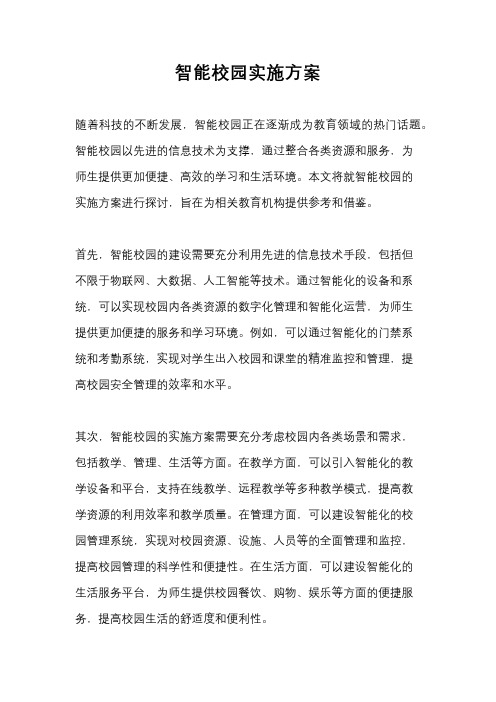 智能校园实施方案

随着科技的不断发展，智能校园正在逐渐成为教育领域的热门话题。智能校园以先进的信息技术为支撑，通过整合各类资源和服务，为师生提供更加便捷、高效的学习和生活环境。本文将就智能校园的实施方案进行探讨，旨在为相关教育机构提供参考和借鉴。

首先，智能校园的建设需要充分利用先进的信息技术手段，包括但不限于物联网、大数据、人工智能等技术。通过智能化的设备和系统，可以实现校园内各类资源的数字化管理和智能化运营，为师生提供更加便捷的服务和学习环境。例如，可以通过智能化的门禁系统和考勤系统，实现对学生出入校园和课堂的精准监控和管理，提高校园安全管理的效率和水平。

其次，智能校园的实施方案需要充分考虑校园内各类场景和需求，包括教学、管理、生活等方面。在教学方面，可以引入智能化的教学设备和平台，支持在线教学、远程教学等多种教学模式，提高教学资源的利用效率和教学质量。在管理方面，可以建设智能化的校园管理系统，实现对校园资源、设施、人员等的全面管理和监控，提高校园管理的科学性和便捷性。在生活方面，可以建设智能化的生活服务平台，为师生提供校园餐饮、购物、娱乐等方面的便捷服务，提高校园生活的舒适度和便利性。